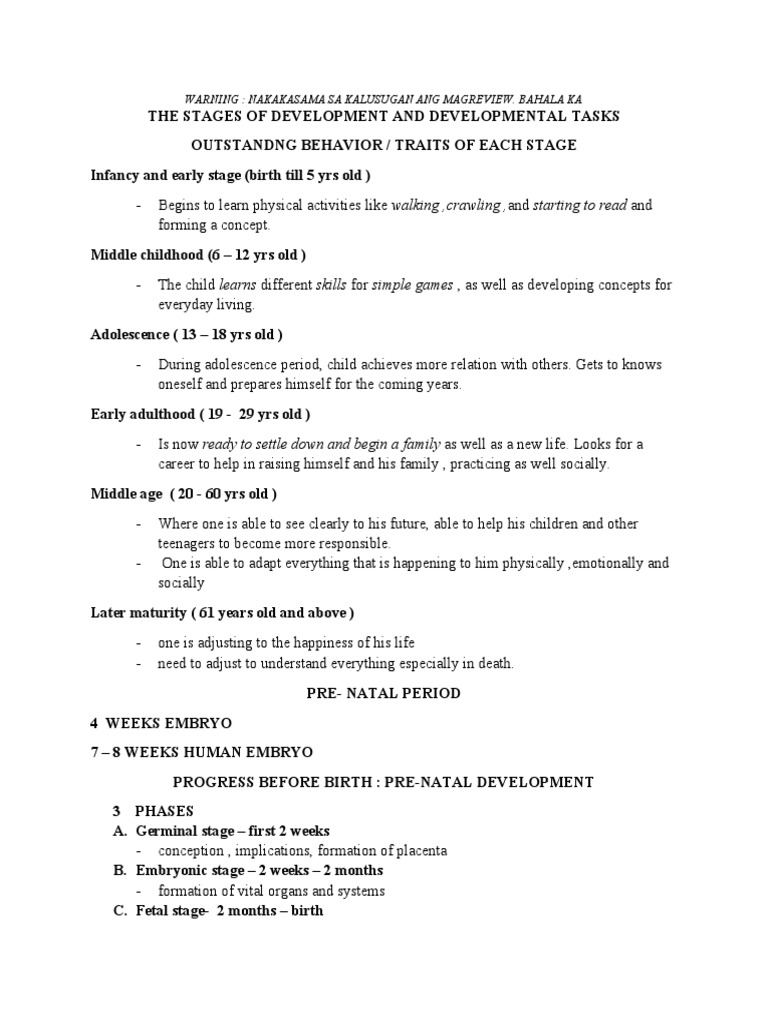 WARNING : NAKAKASAMA SA KALUSUGAN ANG MAGREVIEW. BAHALA KA

THE STAGES OF DEVELOPMENT AND DEVELOPMENTAL TASKS

OUTSTANDNG BEHAVIOR / TRAITS OF EACH STAGE

Infancy and early stage (birth till 5 yrs old )

- Begins to learn physical activities like walking , crawling , and starting to read and forming a concept.

Middle childhood (6 – 12 yrs old )

- The child learns different skills for simple games , as well as developing concepts for everyday living.

Adolescence ( 13 – 18 yrs old )

- During adolescence period, child achieves more relation with others. Gets to knows oneself and prepares himself for the coming years.

Early adulthood ( 19 - 29 yrs old )

- Is now ready to settle down and begin a family as well as a new life. Looks for a career to help in raising himself and his family , practicing as well socially.

Middle age ( 20 - 60 yrs old )

- Where one is able to see clearly to his future, able to help his children and other teenagers to become more responsible.
- One is able to adapt everything that is happening to him physically ,emotionally and socially

Later maturity ( 61 years old and above )

- one is adjusting to the happiness of his life
- need to adjust to understand everything especially in death.

PRE- NATAL PERIOD

4 WEEKS EMBRYO

7 – 8 WEEKS HUMAN EMBRYO

PROGRESS BEFORE BIRTH : PRE-NATAL DEVELOPMENT

3 PHASES
A. Germinal stage – first 2 weeks
- conception , implications, formation of placenta
B. Embryonic stage – 2 weeks – 2 months
- formation of vital organs and systems
C. Fetal stage- 2 months – birth